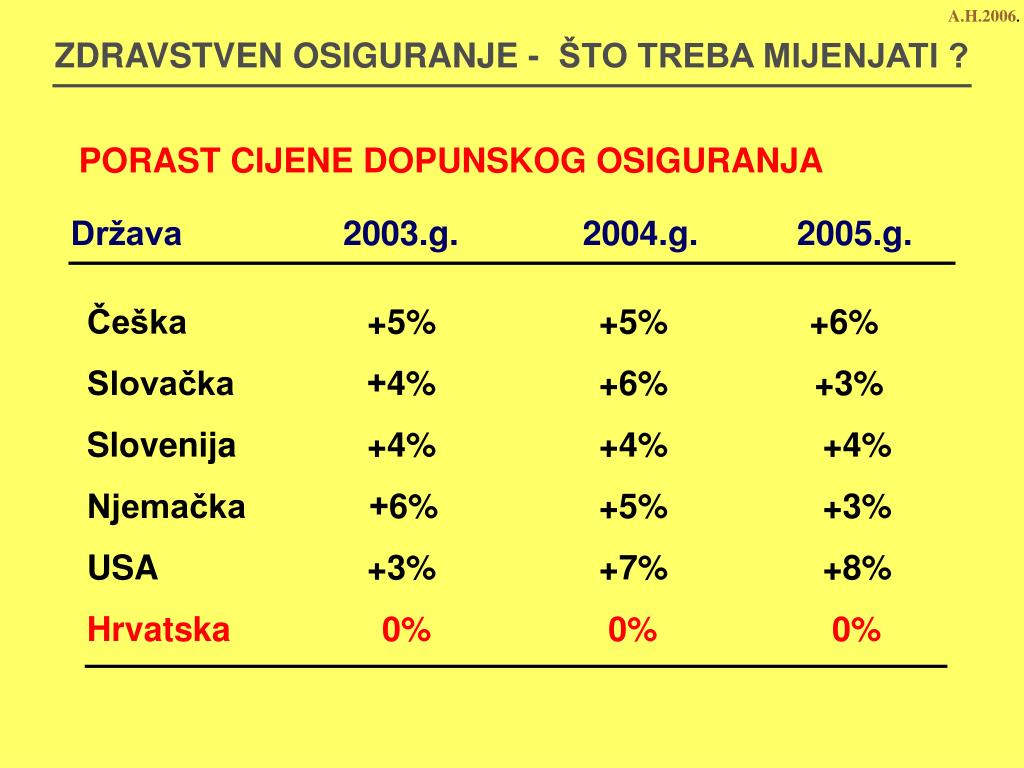 A.H.2006.

ZDRAVSTVEN OSIGURANJE - ŠTO TREBA MIJENJATI ?

PORAST CIJENE DOPUNSKOG OSIGURANJA

| Država | 2003.g. | 2004.g. | 2005.g. |
|---|---|---|---|
| Češka | +5% | +5% | +6% |
| Slovačka | +4% | +6% | +3% |
| Slovenija | +4% | +4% | +4% |
| Njemačka | +6% | +5% | +3% |
| USA | +3% | +7% | +8% |
| Hrvatska | 0% | 0% | 0% |